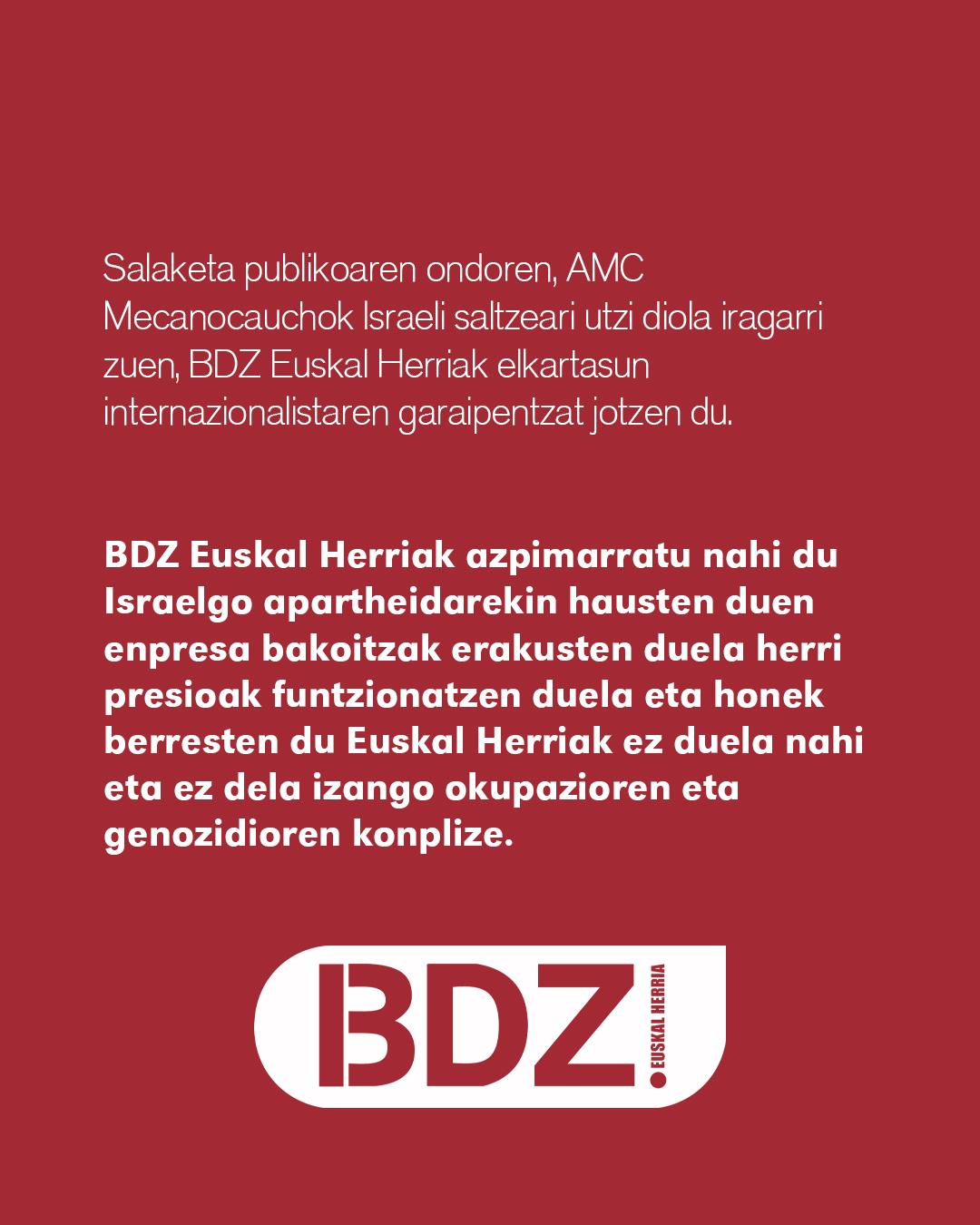 Salaketa publikoaren ondoren, AMC Mecanocauchok Israeli saltzeari utzi diola iragarri zuen, BDZ Euskal Herriak elkartasun internazionalistaren garaipentzat jotzen du.

BDZ Euskal Herriak azpimarratu nahi du Israelgo apartheidarekin hausten duen enpresa bakoitzak erakusten duela herri presioak funtzionatzen duela eta honek berresten du Euskal Herriak ez duela nahi eta ez dela izango okupazioren eta genozidioren konplize.

BDZ
EUSKAL HERRIA